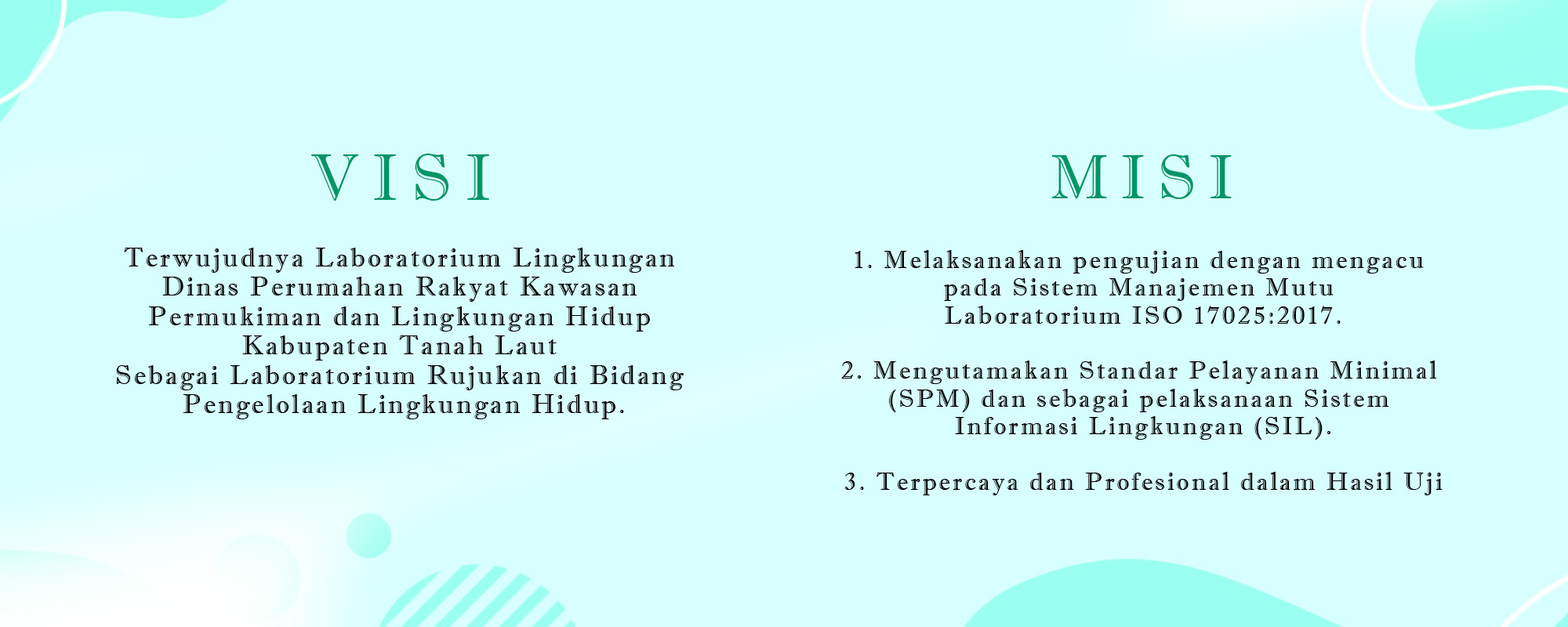 VISI

Terwujudnya Laboratorium Lingkungan Dinas Perumahan Rakyat Kawasan Permukiman dan Lingkungan Hidup Kabupaten Tanah Laut
Sebagai Laboratorium Rujukan di Bidang Pengelolaan Lingkungan Hidup.

MISI

1. Melaksanakan pengujian dengan mengacu pada Sistem Manajemen Mutu Laboratorium ISO 17025:2017.

2. Mengutamakan Standar Pelayanan Minimal (SPM) dan sebagai pelaksanaan Sistem Informasi Lingkungan (SIL).

3. Terpercaya dan Profesional dalam Hasil Uji